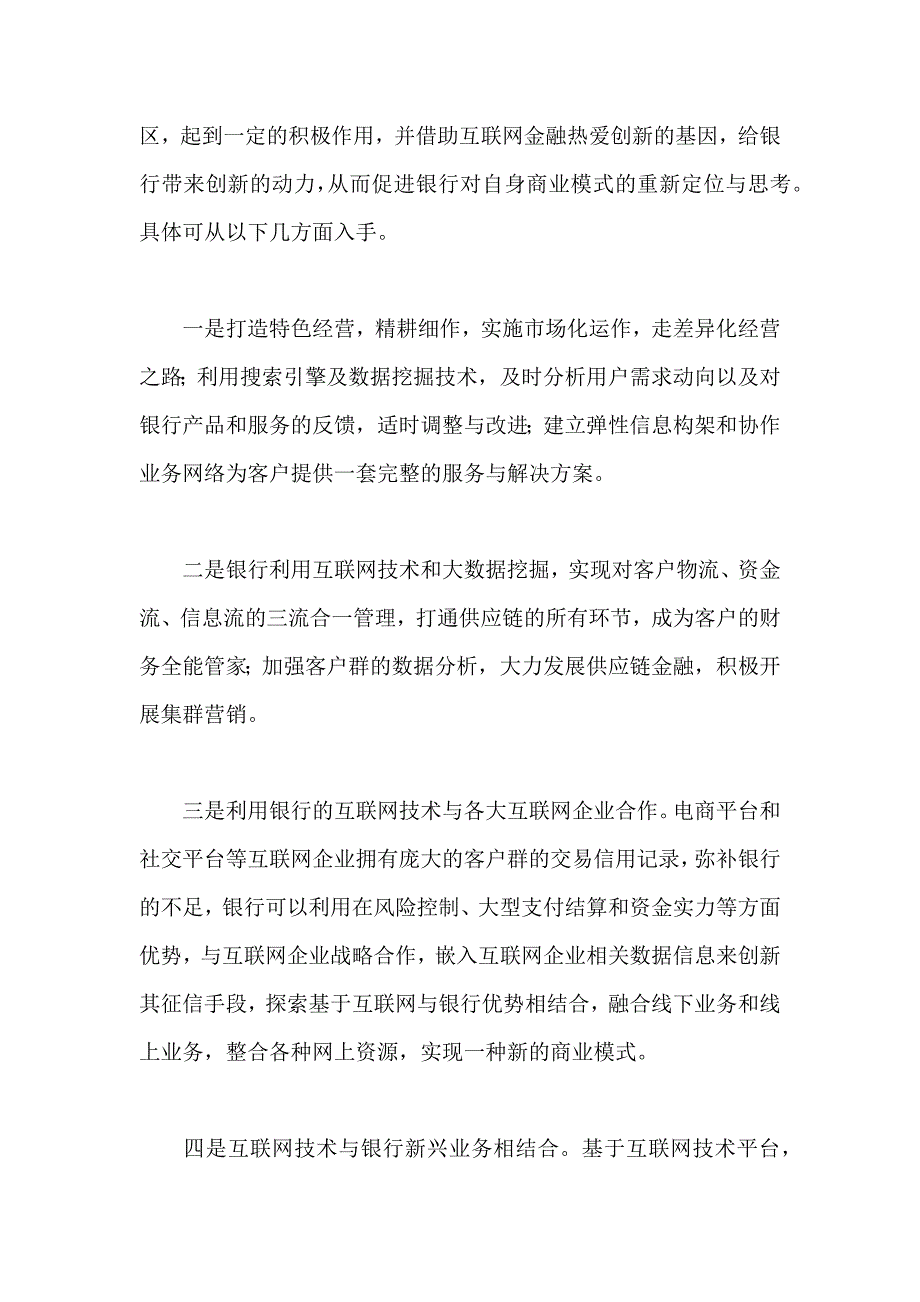 区，起到一定的积极作用，并借助互联网金融热爱创新的基因，给银行带来创新的动力，从而促进银行对自身商业模式的重新定位与思考。具体可从以下几方面入手。

一是打造特色经营，精耕细作，实施市场化运作，走差异化经营之路; 利用搜索引擎及数据挖掘技术，及时分析用户需求动向以及对银行产品和服务的反馈，适时调整与改进; 建立弹性信息构架和协作业务网络为客户提供一套完整的服务与解决方案。

二是银行利用互联网技术和大数据挖掘，实现对客户物流、资金流、信息流的三流合一管理，打通供应链的所有环节，成为客户的财务全能管家; 加强客户群的数据分析，大力发展供应链金融，积极开展集群营销。

三是利用银行的互联网技术与各大互联网企业合作。电商平台和社交平台等互联网企业拥有庞大的客户群的交易信用记录，弥补银行的不足，银行可以利用在风险控制、大型支付结算和资金实力等方面优势，与互联网企业战略合作，嵌入互联网企业相关数据信息来创新其征信手段，探索基于互联网与银行优势相结合，融合线下业务和线上业务，整合各种网上资源，实现一种新的商业模式。

四是互联网技术与银行新兴业务相结合。基于互联网技术平台，